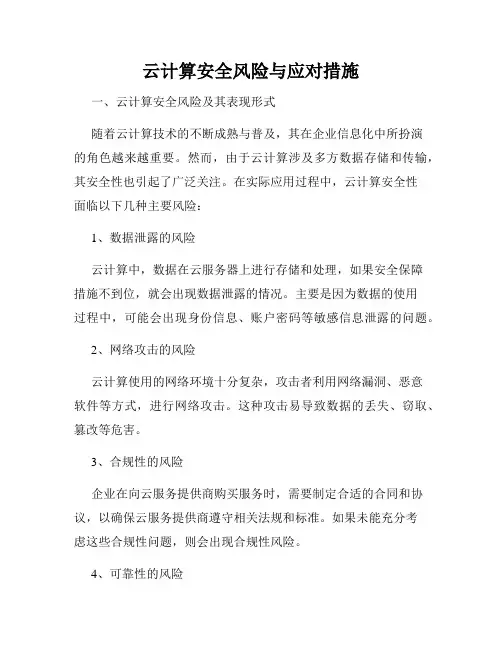 云计算安全风险与应对措施

一、云计算安全风险及其表现形式

随着云计算技术的不断成熟与普及，其在企业信息化中所扮演的角色越来越重要。然而，由于云计算涉及多方数据存储和传输，其安全性也引起了广泛关注。在实际应用过程中，云计算安全性面临以下几种主要风险：

1、数据泄露的风险

云计算中，数据在云服务器上进行存储和处理，如果安全保障措施不到位，就会出现数据泄露的情况。主要是因为数据的使用过程中，可能会出现身份信息、账户密码等敏感信息泄露的问题。

2、网络攻击的风险

云计算使用的网络环境十分复杂，攻击者利用网络漏洞、恶意软件等方式，进行网络攻击。这种攻击易导致数据的丢失、窃取、篡改等危害。

3、合规性的风险

企业在向云服务提供商购买服务时，需要制定合适的合同和协议，以确保云服务提供商遵守相关法规和标准。如果未能充分考虑这些合规性问题，则会出现合规性风险。

4、可靠性的风险